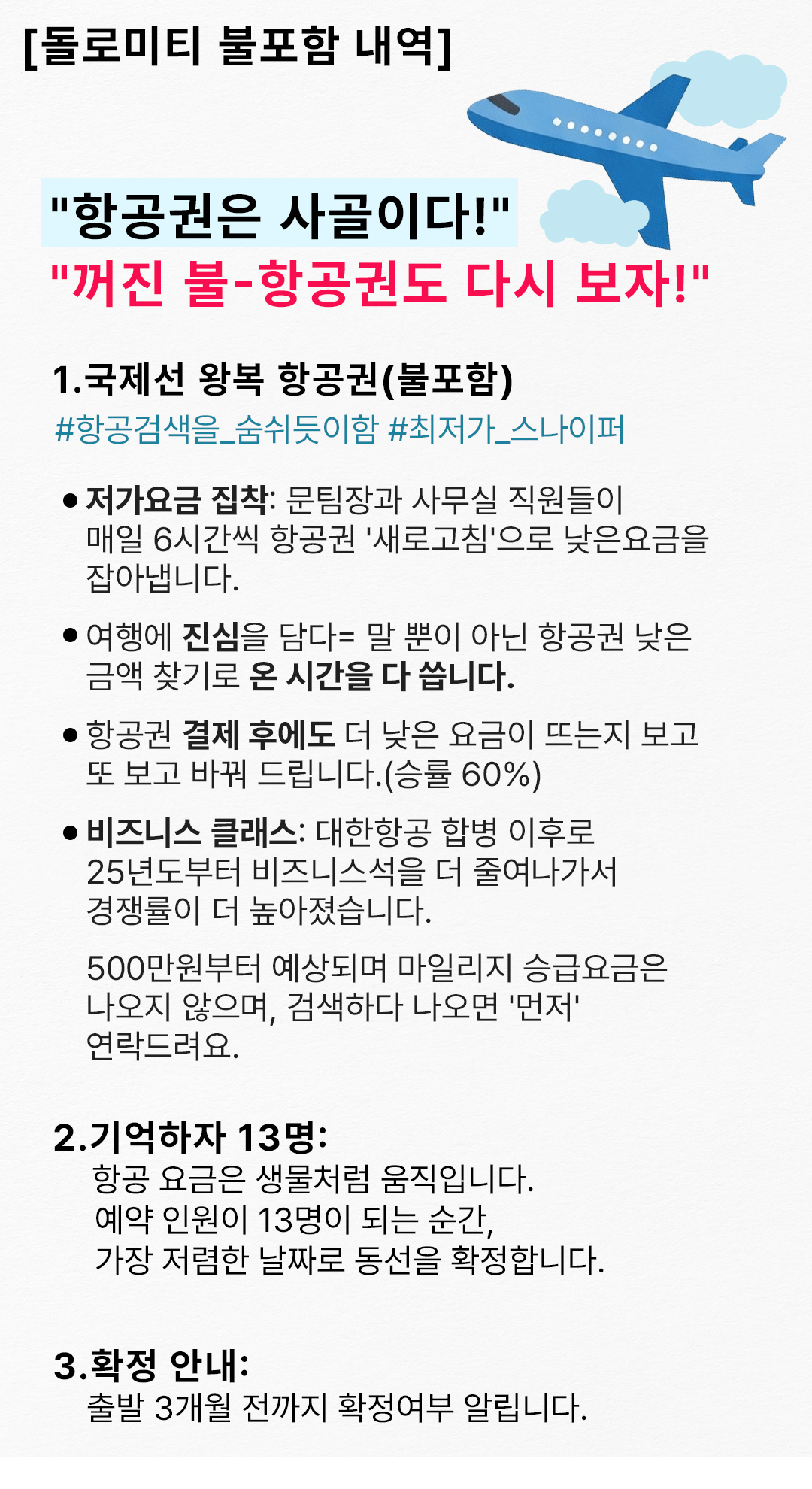 [돌로미티 불포함 내역]

"항공권은 사골이다!"
"꺼진 불-항공권도 다시 보자!"

1.국제선 왕복 항공권(불포함)
#항공검색을_숨쉬듯이함 #최저가_스나이퍼

• 저가요금 집착: 문팀장과 사무실 직원들이 매일 6시간씩 항공권 '새로고침'으로 낮은요금을 잡아냅니다.

• 여행에 진심을 담다= 말 뿐이 아닌 항공권 낮은 금액 찾기로 온 시간을 다 씁니다.

• 항공권 결제 후에도 더 낮은 요금이 뜨는지 보고 또 보고 바꿔 드립니다.(승률 60%)

• 비즈니스 클래스: 대한항공 합병 이후로 25년도부터 비즈니스석을 더 줄여나가서 경쟁률이 더 높아졌습니다.

500만원부터 예상되며 마일리지 승급요금은 나오지 않으며, 검색하다 나오면 '먼저' 연락드려요.

2.기억하자 13명:
항공 요금은 생물처럼 움직입니다.
예약 인원이 13명이 되는 순간,
가장 저렴한 날짜로 동선을 확정합니다.

3.확정 안내:
출발 3개월 전까지 확정여부 알립니다.